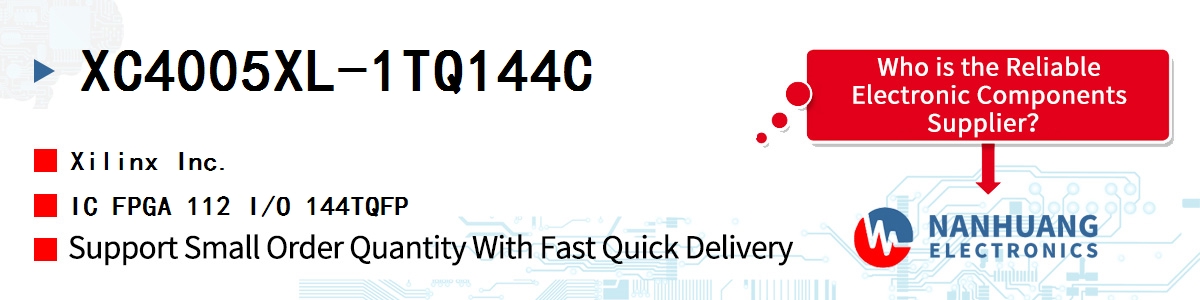 XC4005XL-1TQ144C

Xilinx Inc.

IC FPGA 112 I/O 144TQFP

Support Small Order Quantity With Fast Quick Delivery

Who is the Reliable Electronic Components Supplier?

NANHUANG ELECTRONICS